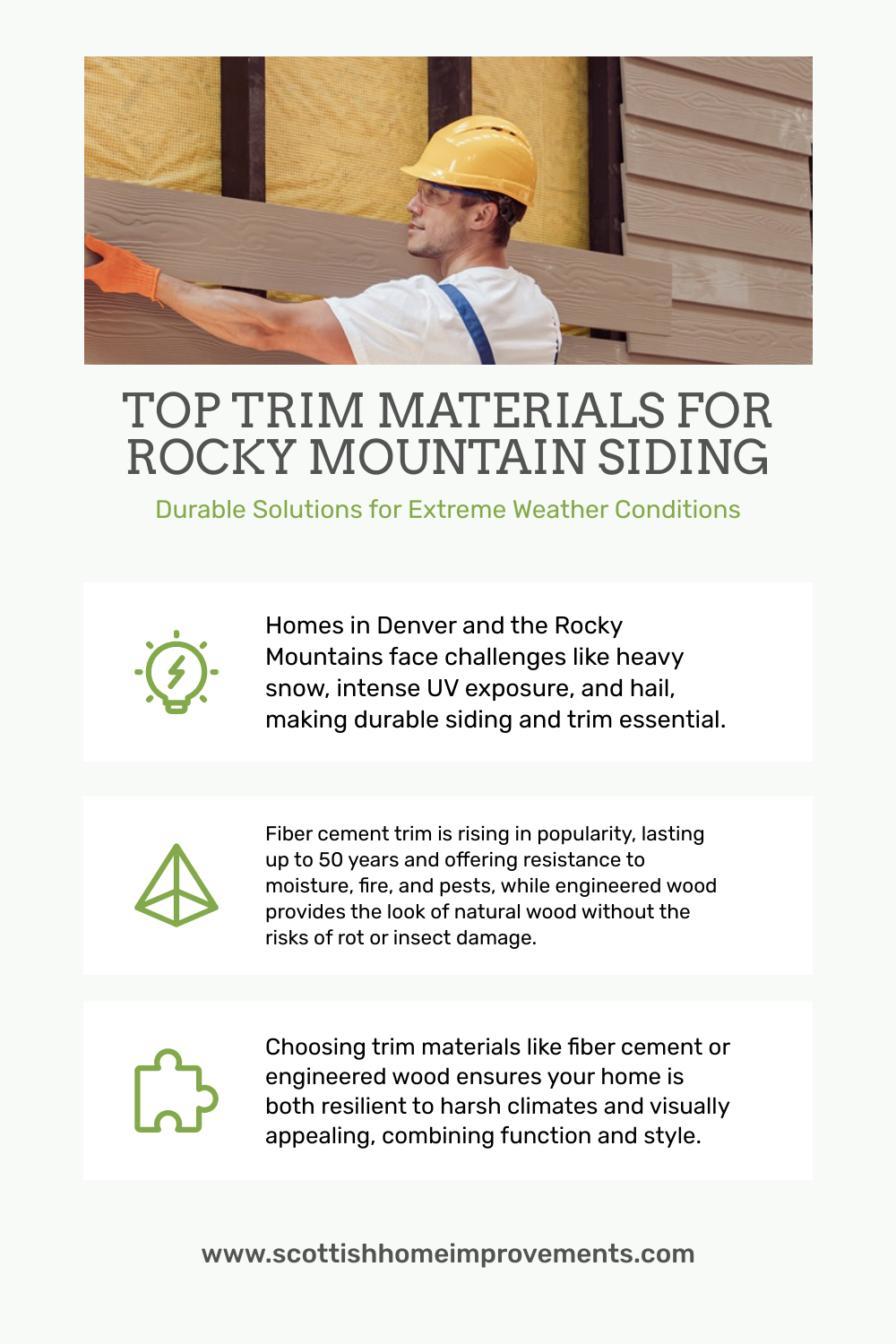 TOP TRIM MATERIALS FOR ROCKY MOUNTAIN SIDING

Durable Solutions for Extreme Weather Conditions

Homes in Denver and the Rocky Mountains face challenges like heavy snow, intense UV exposure, and hail, making durable siding and trim essential.

Fiber cement trim is rising in popularity, lasting up to 50 years and offering resistance to moisture, fire, and pests, while engineered wood provides the look of natural wood without the risks of rot or insect damage.

Choosing trim materials like fiber cement or engineered wood ensures your home is both resilient to harsh climates and visually appealing, combining function and style.

www.scottishhomeimprovements.com